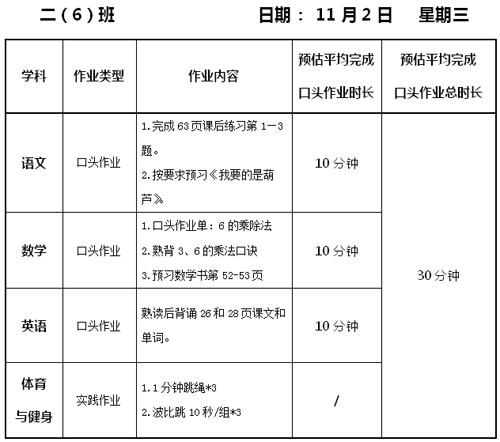 二（6）班　　　　　　日期： 11 月 2 日　　星期三

| 学科 | 作业类型 | 作业内容 | 预估平均完成口头作业时长 | 预估平均完成口头作业总时长 |
|---|---|---|---|---|
| 语文 | 口头作业 | 1.完成 63 页课后练习第 1—3 题。 2.按要求预习《我要的是葫芦》 | 10 分钟 | 30 分钟 |
| 数学 | 口头作业 | 1.口头作业单：6 的乘除法 2.熟背 3、6 的乘法口诀 3.预习数学书第 52-53 页 | 10 分钟 | |
| 英语 | 口头作业 | 熟读后背诵 26 和 28 页课文和单词。 | 10 分钟 | |
| 体育与健身 | 实践作业 | 1.1 分钟跳绳*3 2.波比跳 10 秒/组*3 | / | |